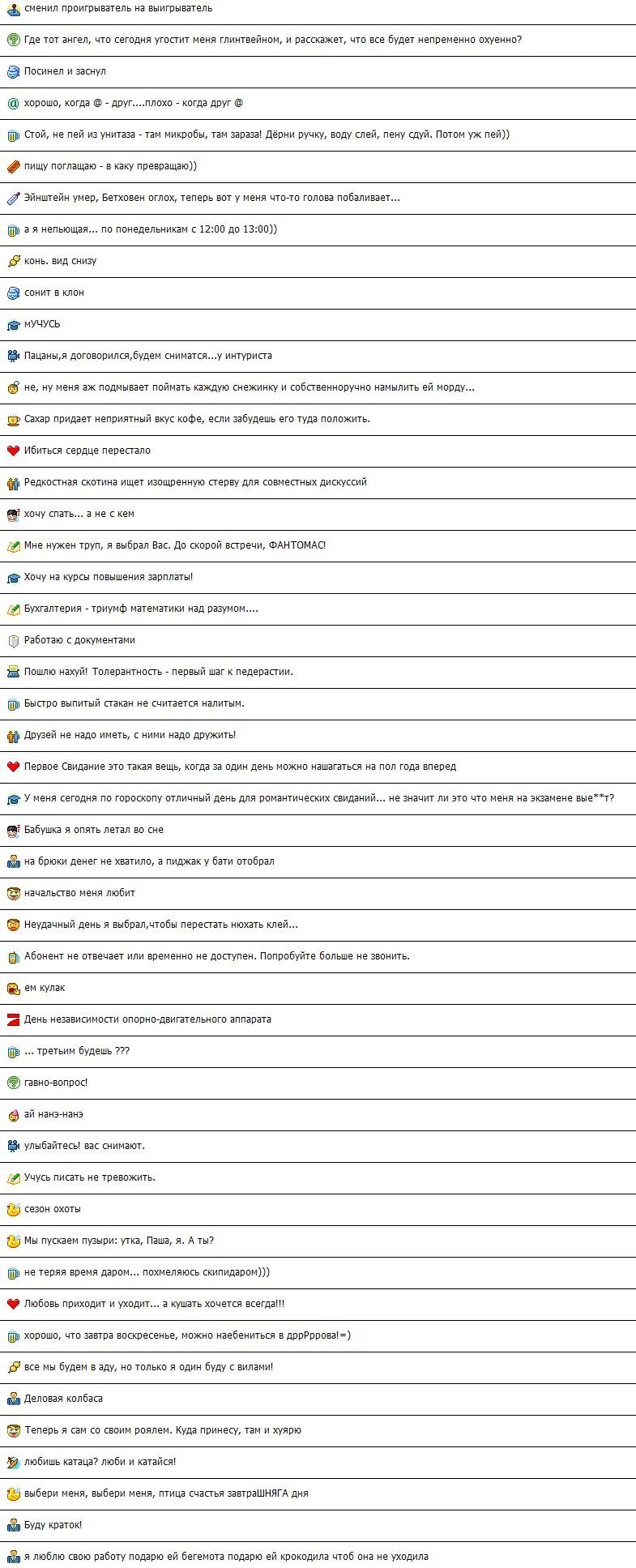 сменил проигрыватель на выигрыватель

Где тот ангел, что сегодня угостит меня глинтвейном, и расскажет, что все будет непременно охуенно?

Посинел и заснул

хорошо, когда @ - друг....плохо - когда друг @

Стой, не пей из унитаза - там микробы, там зараза! Дёрни ручку, воду слей, пену сдуй. Потом уж пей))

пищу поглащаю - в каку превращаю))

Эйнштейн умер, Бетховен оглох, теперь вот у меня что-то голова побаливает...

а я непьющая... по понедельникам с 12:00 до 13:00))

конь. вид снизу

сонит в клон

мУЧУСЬ

Пацаны,я договорился,будем сниматся...у интуриста

не, ну меня аж подмывает поймать каждую снежинку и собственноручно намылить ей морду...

Сахар придает неприятный вкус кофе, если забудешь его туда положить.

Ибиться сердце перестало

Редкостная скотина ищет изощренную стерву для совместных дискуссий

хочу спать... а не с кем

Мне нужен труп, я выбрал Вас. До скорой встречи, ФАНТОМАС!

Хочу на курсы повышения зарплаты!

Бухгалтерия - триумф математики над разумом....

Работаю с документами

Пошлю нахуй! Толерантность - первый шаг к педерастии.

Быстро выпитый стакан не считается налитым.

Друзей не надо иметь, с ними надо дружить!

Первое Свидание это такая вещь, когда за один день можно нашагаться на пол года вперед

У меня сегодня по гороскопу отличный день для романтических свиданий... не значит ли это что меня на экзамене вые**т?

Бабушка я опять летал во сне

на брюки денег не хватило, а пиджак у бати отобрал

начальство меня любит

Неудачный день я выбрал,чтобы перестать нюхать клей...

Абонент не отвечает или временно не доступен. Попробуйте больше не звонить.

ем кулак

День независимости опорно-двигательного аппарата

... третьим будешь ???

гавно-вопрос!

ай нанэ-нанэ

улыбайтесь! вас снимают.

Учусь писать не тревожить.

сезон охоты

Мы пускаем пузыри: утка, Паша, я. А ты?

не теряя время даром... похмеляюсь скипидаром)))

Любовь приходит и уходит... а кушать хочется всегда!!!

хорошо, что завтра воскресенье, можно наебениться в дррРррова!=)

все мы будем в аду, но только я один буду с вилами!

Деловая колбаса

Теперь я сам со своим роялем. Куда принесу, там и хуярю

любишь катаца? люби и катайся!

выбери меня, выбери меня, птица счастья завтраШНЯГА дня

Буду краток!

я люблю свою работу подарю ей бегемота подарю ей крокодила чтоб она не уходила